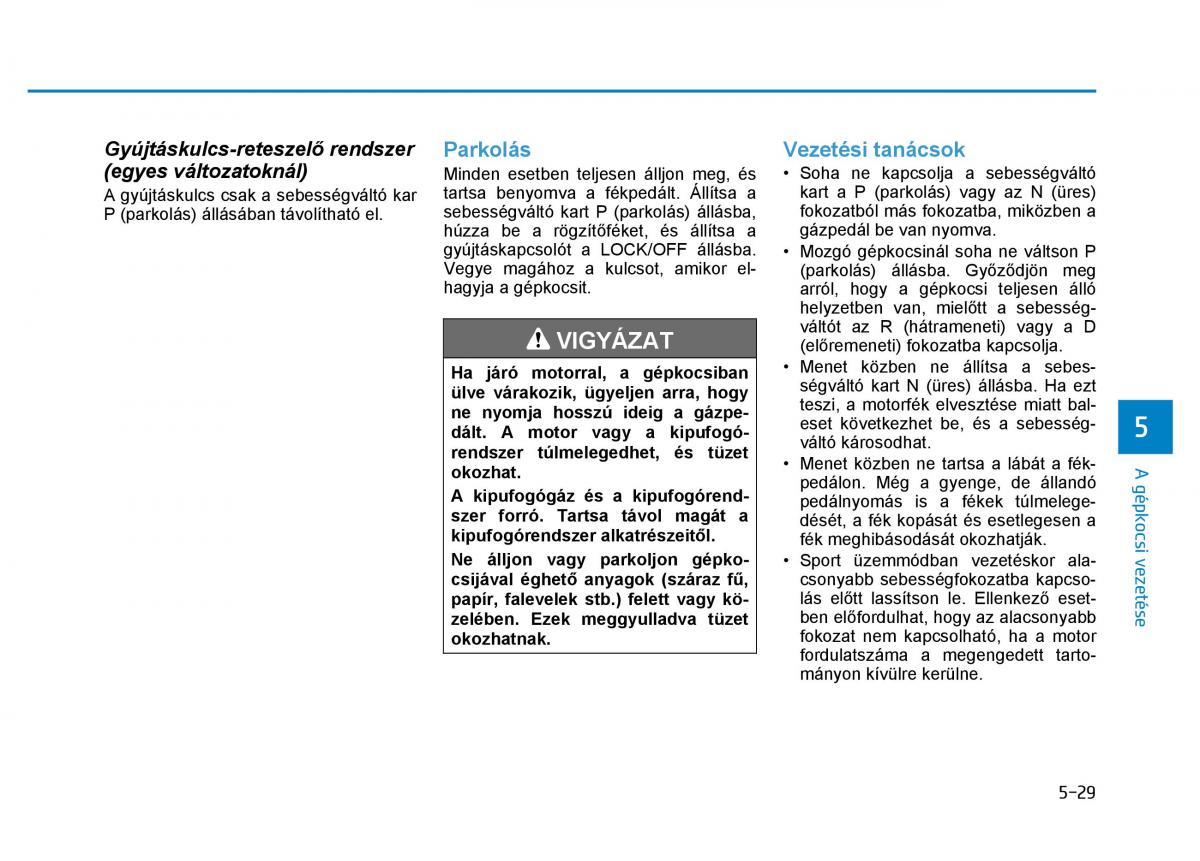 Gyújtáskulcs-reteszelő rendszer (egyes változatoknál)

A gyújtáskulcs csak a sebességváltó kar P (parkolás) állásában távolítható el.

Parkolás

Minden esetben teljesen álljon meg, és tartsa benyomva a fékpedált. Állítsa a sebességváltó kart P (parkolás) állásba, húzza be a rögzítőféket, és állítsa a gyújtáskapcsolót a LOCK/OFF állásba. Vegye magához a kulcsot, amikor elhagyja a gépkocsit.

VIGYÁZAT

Ha járó motorral, a gépkocsiban ülve várakozik, ügyeljen arra, hogy ne nyomja hosszú ideig a gázpedált. A motor vagy a kipufogórendszer túlmelegedhet, és tüzet okozhat.

A kipufogógáz és a kipufogórendszer forró. Tartsa távol magát a kipufogórendszer alkatrészeitől.

Ne álljon vagy parkoljon gépkocsijával éghető anyagok (száraz fű, papír, falevelek stb.) felett vagy közelében. Ezek meggyulladva tüzet okozhatnak.

Vezetési tanácsok

• Soha ne kapcsolja a sebességváltó kart a P (parkolás) vagy az N (üres) fokozatból más fokozatba, miközben a gázpedál be van nyomva.
• Mozgó gépkocsinál soha ne váltson P (parkolás) állásba. Győződjön meg arról, hogy a gépkocsi teljesen álló helyzetben van, mielőtt a sebességváltót az R (hátrameneti) vagy a D (előremeneti) fokozatba kapcsolja.
• Menet közben ne állítsa a sebességváltó kart N (üres) állásba. Ha ezt teszi, a motorfék elvesztése miatt baleset következhet be, és a sebességváltó károsodhat.
• Menet közben ne tartsa a lábát a fékpedálon. Még a gyenge, de állandó pedálnyomás is a fékek túlmelegedését, a fék kopását és esetlegesen a fék meghibásodását okozhatják.
• Sport üzemmódban vezetéskor alacsonyabb sebességfokozatba kapcsolás előtt lassítson le. Ellenkező esetben előfordulhat, hogy az alacsonyabb fokozat nem kapcsolható, ha a motor fordulatszáma a megengedett tartományon kívülre kerülne.

5

A gépkocsi vezetése

5-29